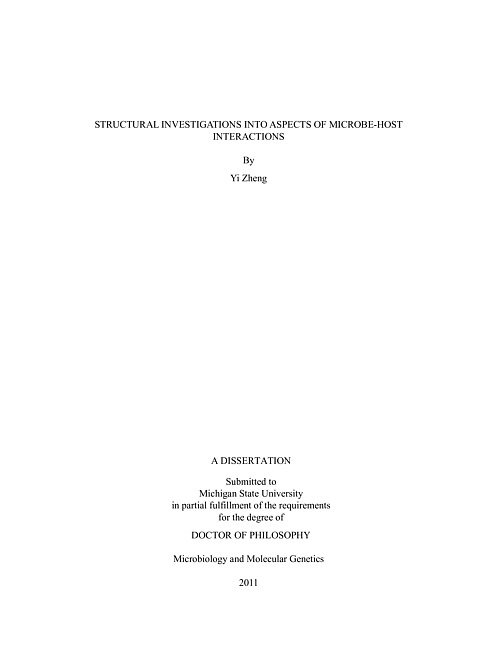 STRUCTURAL INVESTIGATIONS INTO ASPECTS OF MICROBE-HOST INTERACTIONS

By

Yi Zheng

A DISSERTATION

Submitted to
Michigan State University
in partial fulfillment of the requirements
for the degree of

DOCTOR OF PHILOSOPHY

Microbiology and Molecular Genetics

2011